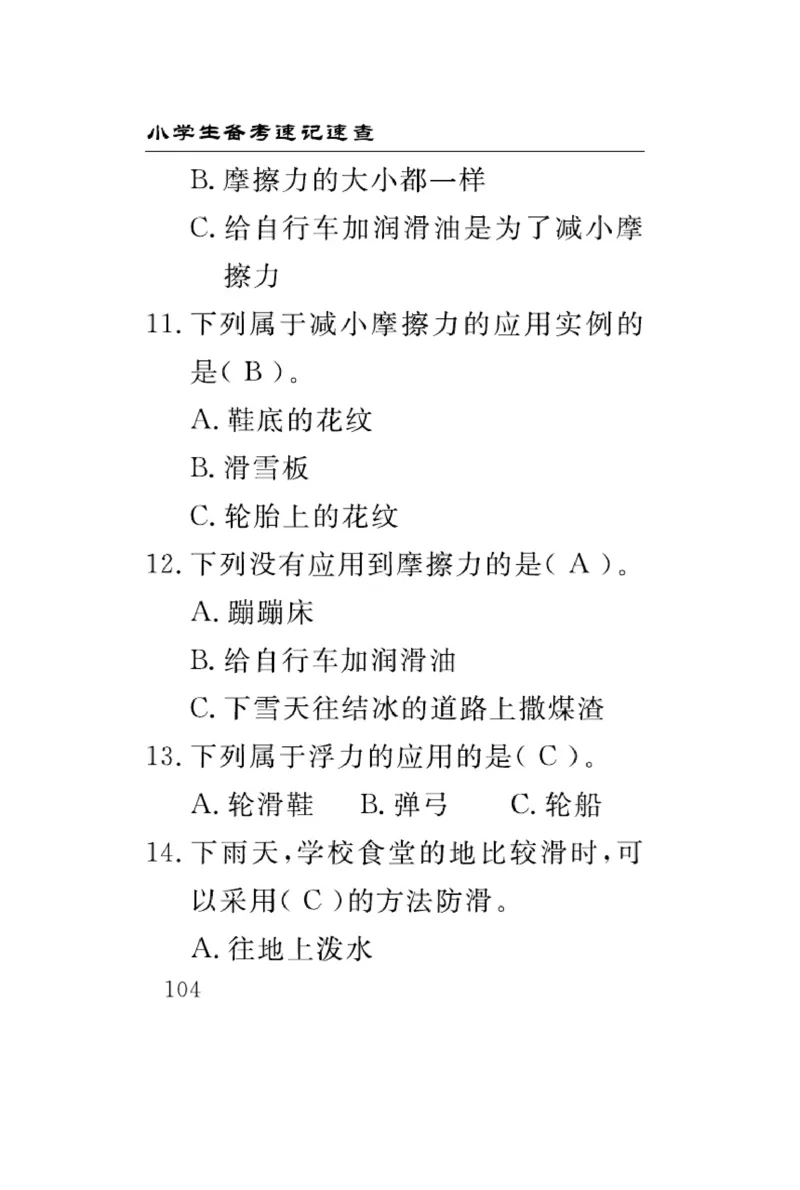 小学生备考速记速查

B. 摩擦力的大小都一样

C. 给自行车加润滑油是为了减小摩擦力

11. 下列属于减小摩擦力的应用实例的是（ B ）。

A. 鞋底的花纹

B. 滑雪板

C. 轮胎上的花纹

12. 下列没有应用到摩擦力的是（ A ）。

A. 蹦蹦床

B. 给自行车加润滑油

C. 下雪天往结冰的道路上撒煤渣

13. 下列属于浮力的应用的是（ C ）。

A. 轮滑鞋　B. 弹弓　C. 轮船

14. 下雨天，学校食堂的地比较滑时，可以采用（ C ）的方法防滑。

A. 往地上泼水

104